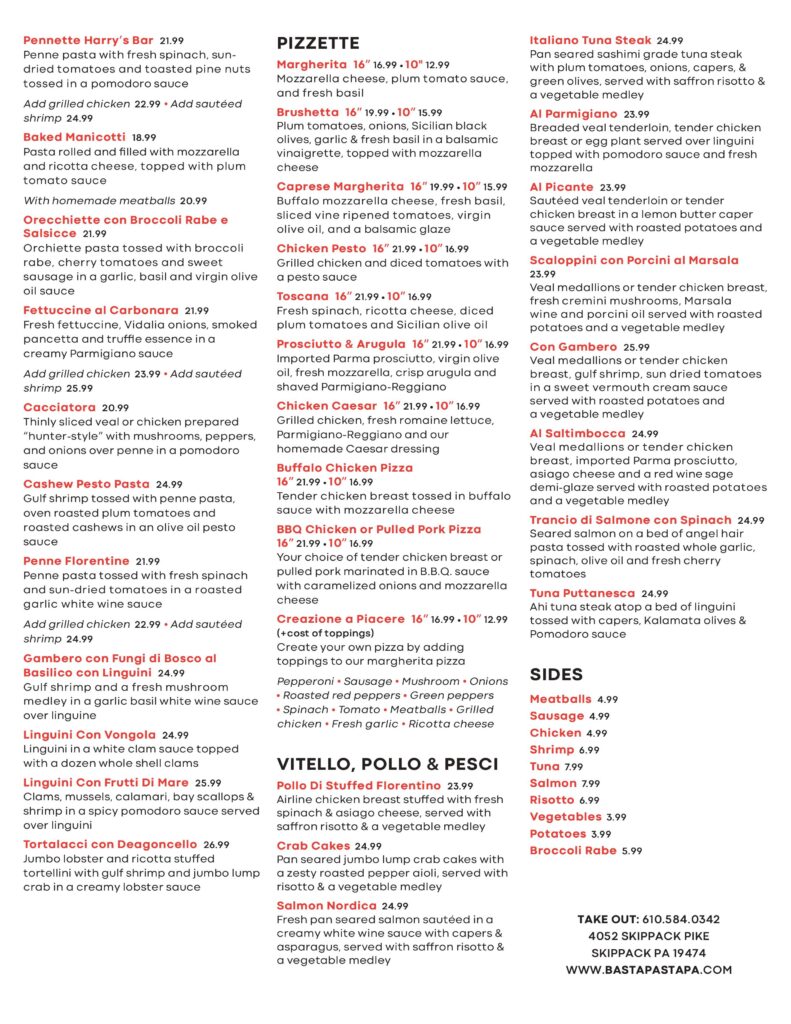 Pennette Harry's Bar 21.99
Penne pasta with fresh spinach, sun-dried tomatoes and toasted pine nuts tossed in a pomodoro sauce

Add grilled chicken 22.99 • Add sautéed shrimp 24.99

Baked Manicotti 18.99
Pasta rolled and filled with mozzarella and ricotta cheese, topped with plum tomato sauce

With homemade meatballs 20.99

Orecchiette con Broccoli Rabe e Salsicce 21.99
Orchiette pasta tossed with broccoli rabe, cherry tomatoes and sweet sausage in a garlic, basil and virgin olive oil sauce

Fettuccine al Carbonara 21.99
Fresh fettuccine, Vidalia onions, smoked pancetta and truffle essence in a creamy Parmigiano sauce

Add grilled chicken 23.99 • Add sautéed shrimp 25.99

Cacciatora 20.99
Thinly sliced veal or chicken prepared "hunter-style" with mushrooms, peppers, and onions over penne in a pomodoro sauce

Cashew Pesto Pasta 24.99
Gulf shrimp tossed with penne pasta, oven roasted plum tomatoes and roasted cashews in an olive oil pesto sauce

Penne Florentine 21.99
Penne pasta tossed with fresh spinach and sun-dried tomatoes in a roasted garlic white wine sauce

Add grilled chicken 22.99 • Add sautéed shrimp 24.99

Gambero con Fungi di Bosco al Basilico con Linguini 24.99
Gulf shrimp and a fresh mushroom medley in a garlic basil white wine sauce over linguine

Linguini Con Vongola 24.99
Linguini in a white clam sauce topped with a dozen whole shell clams

Linguini Con Frutti Di Mare 25.99
Clams, mussels, calamari, bay scallops & shrimp in a spicy pomodoro sauce served over linguini

Tortalacci con Deagoncello 26.99
Jumbo lobster and ricotta stuffed tortellini with gulf shrimp and jumbo lump crab in a creamy lobster sauce

PIZZETTE

Margherita 16" 16.99 • 10" 12.99
Mozzarella cheese, plum tomato sauce, and fresh basil

Brushetta 16" 19.99 • 10" 15.99
Plum tomatoes, onions, Sicilian black olives, garlic & fresh basil in a balsamic vinaigrette, topped with mozzarella cheese

Caprese Margherita 16" 19.99 • 10" 15.99
Buffalo mozzarella cheese, fresh basil, sliced vine ripened tomatoes, virgin olive oil, and a balsamic glaze

Chicken Pesto 16" 21.99 • 10" 16.99
Grilled chicken and diced tomatoes with a pesto sauce

Toscana 16" 21.99 • 10" 16.99
Fresh spinach, ricotta cheese, diced plum tomatoes and Sicilian olive oil

Prosciutto & Arugula 16" 21.99 • 10" 16.99
Imported Parma prosciutto, virgin olive oil, fresh mozzarella, crisp arugula and shaved Parmigiano-Reggiano

Chicken Caesar 16" 21.99 • 10" 16.99
Grilled chicken, fresh romaine lettuce, Parmigiano-Reggiano and our homemade Caesar dressing

Buffalo Chicken Pizza
16" 21.99 • 10" 16.99
Tender chicken breast tossed in buffalo sauce with mozzarella cheese

BBQ Chicken or Pulled Pork Pizza
16" 21.99 • 10" 16.99
Your choice of tender chicken breast or pulled pork marinated in B.B.Q. sauce with caramelized onions and mozzarella cheese

Creazione a Piacere 16" 16.99 • 10" 12.99
(+cost of toppings)
Create your own pizza by adding toppings to our margherita pizza

Pepperoni • Sausage • Mushroom • Onions • Roasted red peppers • Green peppers • Spinach • Tomato • Meatballs • Grilled chicken • Fresh garlic • Ricotta cheese

VITELLO, POLLO & PESCI

Pollo Di Stuffed Florentino 23.99
Airline chicken breast stuffed with fresh spinach & asiago cheese, served with saffron risotto & a vegetable medley

Crab Cakes 24.99
Pan seared jumbo lump crab cakes with a zesty roasted pepper aioli, served with risotto & a vegetable medley

Salmon Nordica 24.99
Fresh pan seared salmon sautéed in a creamy white wine sauce with capers & asparagus, served with saffron risotto & a vegetable medley

Italiano Tuna Steak 24.99
Pan seared sashimi grade tuna steak with plum tomatoes, onions, capers, & green olives, served with saffron risotto & a vegetable medley

Al Parmigiano 23.99
Breaded veal tenderloin, tender chicken breast or egg plant served over linguini topped with pomodoro sauce and fresh mozzarella

Al Picante 23.99
Sautéed veal tenderloin or tender chicken breast in a lemon butter caper sauce served with roasted potatoes and a vegetable medley

Scaloppini con Porcini al Marsala 23.99
Veal medallions or tender chicken breast, fresh cremini mushrooms, Marsala wine and porcini oil served with roasted potatoes and a vegetable medley

Con Gambero 25.99
Veal medallions or tender chicken breast, gulf shrimp, sun dried tomatoes in a sweet vermouth cream sauce served with roasted potatoes and a vegetable medley

Al Saltimbocca 24.99
Veal medallions or tender chicken breast, imported Parma prosciutto, asiago cheese and a red wine sage demi-glaze served with roasted potatoes and a vegetable medley

Trancio di Salmone con Spinach 24.99
Seared salmon on a bed of angel hair pasta tossed with roasted whole garlic, spinach, olive oil and fresh cherry tomatoes

Tuna Puttanesca 24.99
Ahi tuna steak atop a bed of linguini tossed with capers, Kalamata olives & Pomodoro sauce

SIDES

Meatballs 4.99
Sausage 4.99
Chicken 4.99
Shrimp 6.99
Tuna 7.99
Salmon 7.99
Risotto 6.99
Vegetables 3.99
Potatoes 3.99
Broccoli Rabe 5.99

TAKE OUT: 610.584.0342
4052 SKIPPACK PIKE
SKIPPACK PA 19474
WWW.BASTAPASTAPA.COM